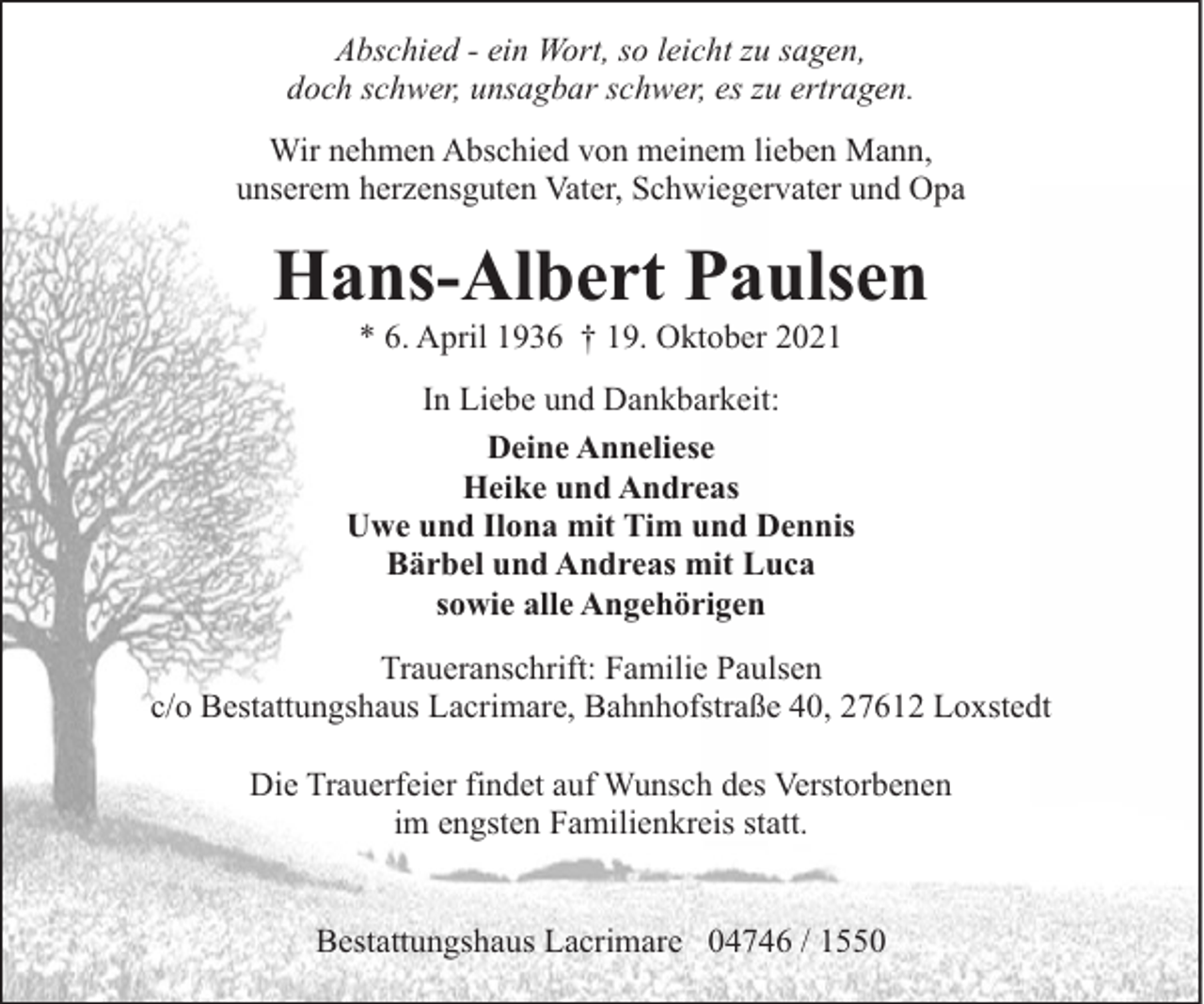 Abschied - ein Wort, so leicht zu sagen,
doch schwer, unsagbar schwer, es zu ertragen.

Wir nehmen Abschied von meinem lieben Mann,
unserem herzensguten Vater, Schwiegervater und Opa

Hans-Albert Paulsen

* 6. April 1936 † 19. Oktober 2021

In Liebe und Dankbarkeit:

Deine Anneliese
Heike und Andreas
Uwe und Ilona mit Tim und Dennis
Bärbel und Andreas mit Luca
sowie alle Angehörigen

Traueranschrift: Familie Paulsen
c/o Bestattungshaus Lacrimare, Bahnhofstraße 40, 27612 Loxstedt

Die Trauerfeier findet auf Wunsch des Verstorbenen
im engsten Familienkreis statt.

Bestattungshaus Lacrimare 04746 / 1550